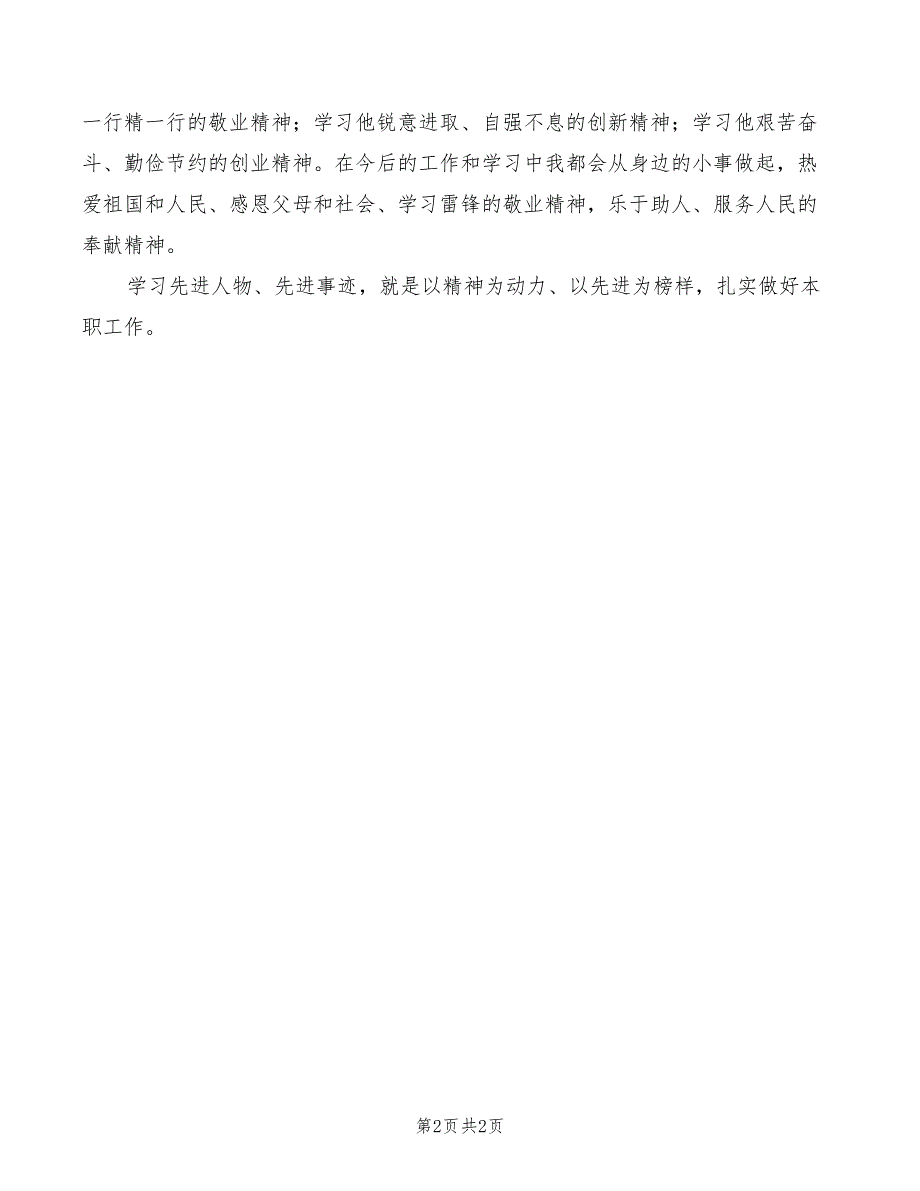 一行精一行的敬业精神；学习他锐意进取、自强不息的创新精神；学习他艰苦奋斗、勤俭节约的创业精神。在今后的工作和学习中我都会从身边的小事做起，热爱祖国和人民、感恩父母和社会、学习雷锋的敬业精神，乐于助人、服务人民的奉献精神。

学习先进人物、先进事迹，就是以精神为动力、以先进为榜样，扎实做好本职工作。

第2页 共2页